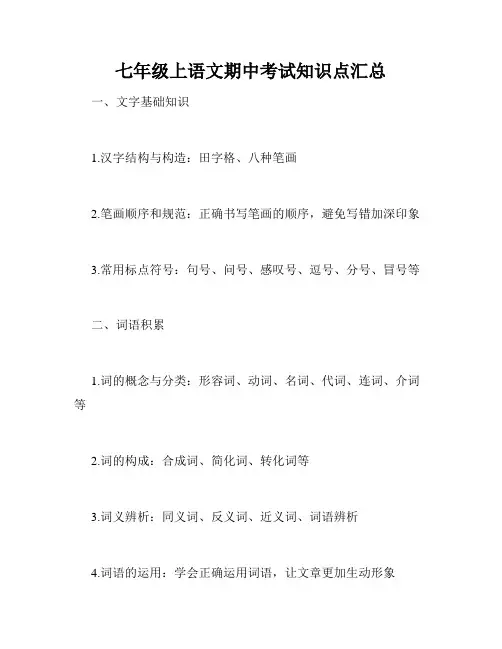 七年级上语文期中考试知识点汇总

一、文字基础知识

1.汉字结构与构造：田字格、八种笔画

2.笔画顺序和规范：正确书写笔画的顺序，避免写错加深印象

3.常用标点符号：句号、问号、感叹号、逗号、分号、冒号等

二、词语积累

1.词的概念与分类：形容词、动词、名词、代词、连词、介词等

2.词的构成：合成词、简化词、转化词等

3.词义辨析：同义词、反义词、近义词、词语辨析

4.词语的运用：学会正确运用词语，让文章更加生动形象